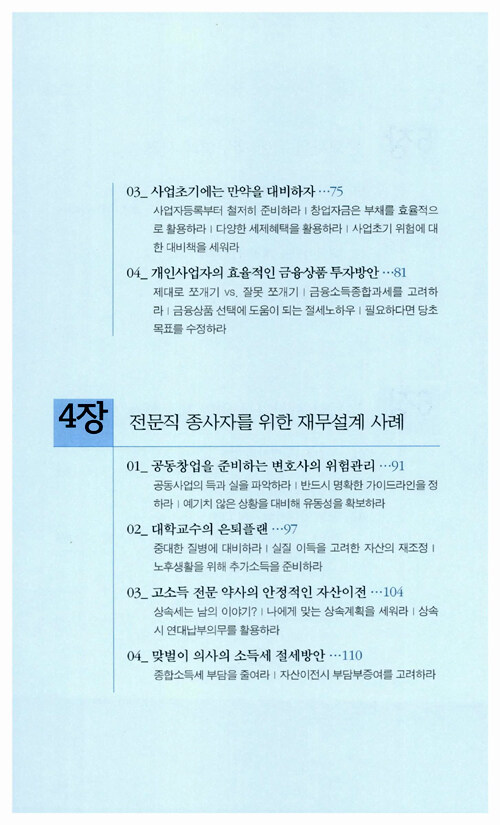 03_ 사업초기에는 만약을 대비하자 …75
사업자등록부터 철저히 준비하라 | 창업자금은 부채를 효율적으로 활용하라 | 다양한 세제혜택을 활용하라 | 사업초기 위험에 대한 대비책을 세워라

04_ 개인사업자의 효율적인 금융상품 투자방안 …81
제대로 쪼개기 vs. 잘못 쪼개기 | 금융소득종합과세를 고려하라 | 금융상품 선택에 도움이 되는 절세노하우 | 필요하다면 당초 목표를 수정하라

4장 전문직 종사자를 위한 재무설계 사례

01_ 공동창업을 준비하는 변호사의 위험관리 …91
공동사업의 득과 실을 파악하라 | 반드시 명확한 가이드라인을 정하라 | 예기치 않은 상황을 대비해 유동성을 확보하라

02_ 대학교수의 은퇴플랜 …97
중대한 질병에 대비하라 | 실질 이득을 고려한 자산의 재조정 | 노후생활을 위해 추가소득을 준비하라

03_ 고소득 전문 약사의 안정적인 자산이전 …104
상속세는 남의 이야기? | 나에게 맞는 상속계획을 세워라 | 상속시 연대납부의무를 활용하라

04_ 맞벌이 의사의 소득세 절세방안 …110
종합소득세 부담을 줄여라 | 자산이전시 부담부증여를 고려하라